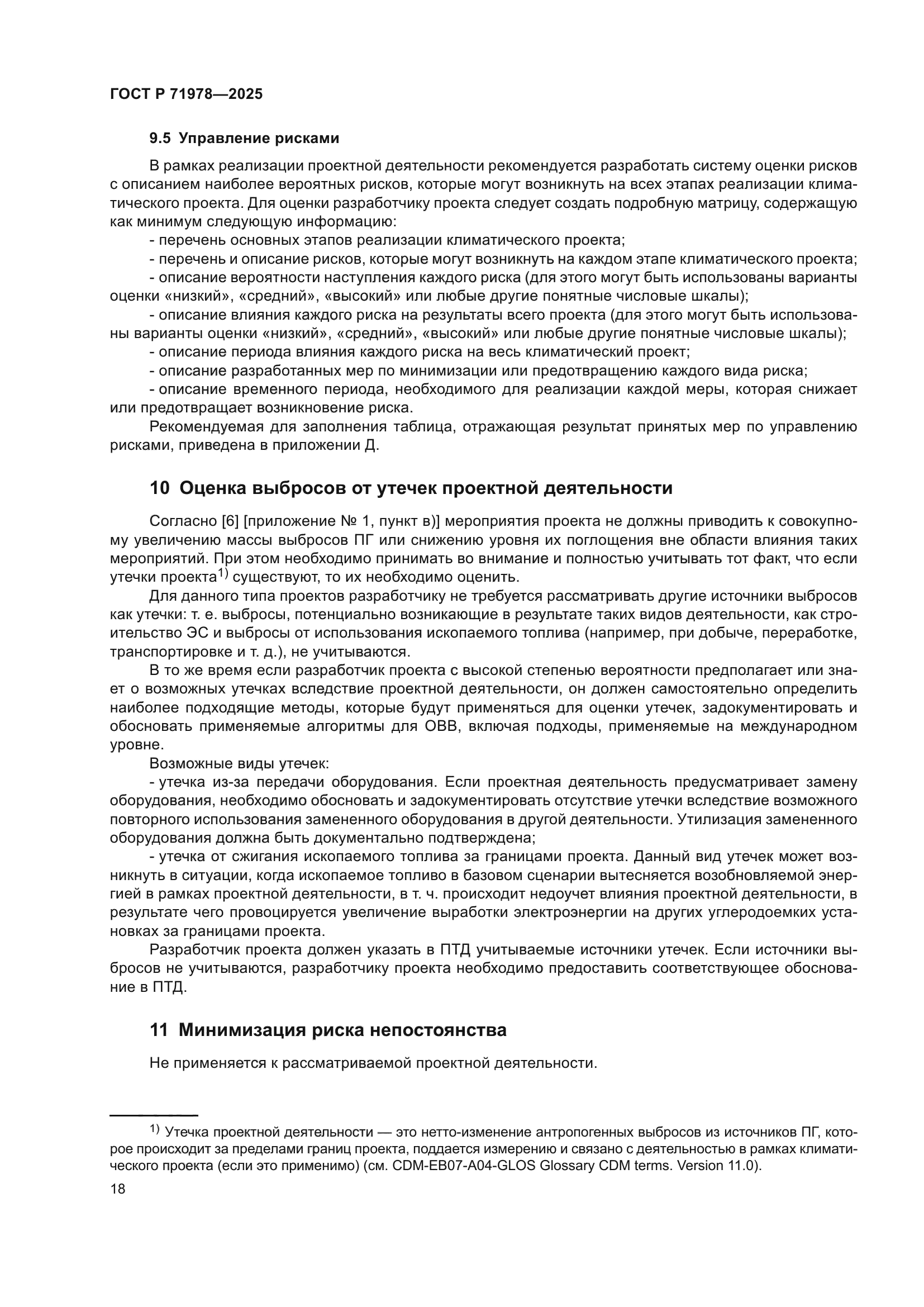 ГОСТ Р 71978—2025

9.5 Управление рисками

В рамках реализации проектной деятельности рекомендуется разработать систему оценки рисков с описанием наиболее вероятных рисков, которые могут возникнуть на всех этапах реализации климатического проекта. Для оценки разработчику проекта следует создать подробную матрицу, содержащую как минимум следующую информацию:

- перечень основных этапов реализации климатического проекта;

- перечень и описание рисков, которые могут возникнуть на каждом этапе климатического проекта;

- описание вероятности наступления каждого риска (для этого могут быть использованы варианты оценки «низкий», «средний», «высокий» или любые другие понятные числовые шкалы);

- описание влияния каждого риска на результаты всего проекта (для этого могут быть использованы варианты оценки «низкий», «средний», «высокий» или любые другие понятные числовые шкалы);

- описание периода влияния каждого риска на весь климатический проект;

- описание разработанных мер по минимизации или предотвращению каждого вида риска;

- описание временного периода, необходимого для реализации каждой меры, которая снижает или предотвращает возникновение риска.

Рекомендуемая для заполнения таблица, отражающая результат принятых мер по управлению рисками, приведена в приложении Д.

10 Оценка выбросов от утечек проектной деятельности

Согласно [6] [приложение № 1, пункт в)] мероприятия проекта не должны приводить к совокупному увеличению массы выбросов ПГ или снижению уровня их поглощения вне области влияния таких мероприятий. При этом необходимо принимать во внимание и полностью учитывать тот факт, что если утечки проекта$^{1)}$ существуют, то их необходимо оценить.

Для данного типа проектов разработчику не требуется рассматривать другие источники выбросов как утечки: т. е. выбросы, потенциально возникающие в результате таких видов деятельности, как строительство ЭС и выбросы от использования ископаемого топлива (например, при добыче, переработке, транспортировке и т. д.), не учитываются.

В то же время если разработчик проекта с высокой степенью вероятности предполагает или знает о возможных утечках вследствие проектной деятельности, он должен самостоятельно определить наиболее подходящие методы, которые будут применяться для оценки утечек, задокументировать и обосновать применяемые алгоритмы для ОВВ, включая подходы, применяемые на международном уровне.

Возможные виды утечек:

- утечка из-за передачи оборудования. Если проектная деятельность предусматривает замену оборудования, необходимо обосновать и задокументировать отсутствие утечки вследствие возможного повторного использования замененного оборудования в другой деятельности. Утилизация замененного оборудования должна быть документально подтверждена;

- утечка от сжигания ископаемого топлива за границами проекта. Данный вид утечек может возникнуть в ситуации, когда ископаемое топливо в базовом сценарии вытесняется возобновляемой энергией в рамках проектной деятельности, в т. ч. происходит недоучет влияния проектной деятельности, в результате чего провоцируется увеличение выработки электроэнергии на других углеродоемких установках за границами проекта.

Разработчик проекта должен указать в ПТД учитываемые источники утечек. Если источники выбросов не учитываются, разработчику проекта необходимо предоставить соответствующее обоснование в ПТД.

11 Минимизация риска непостоянства

Не применяется к рассматриваемой проектной деятельности.

$^{1)}$ Утечка проектной деятельности — это нетто-изменение антропогенных выбросов из источников ПГ, которое происходит за пределами границ проекта, поддается измерению и связано с деятельностью в рамках климатического проекта (если это применимо) (см. CDM-EB07-A04-GLOS Glossary CDM terms. Version 11.0).

18